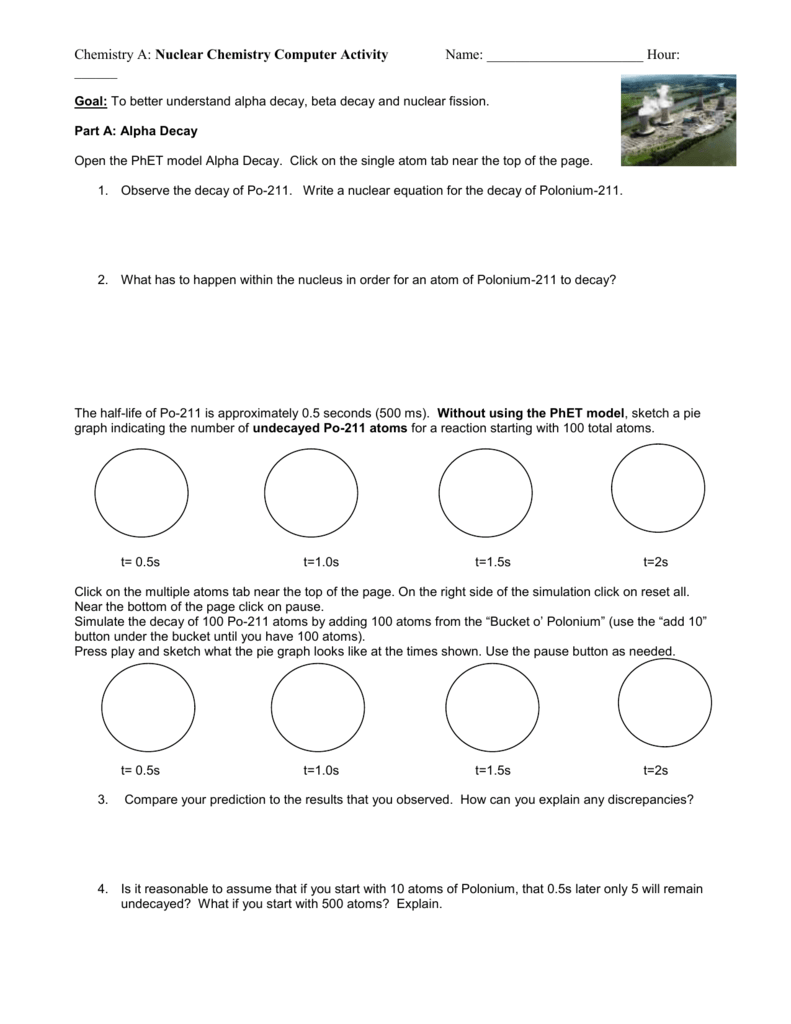 Chemistry A: Nuclear Chemistry Computer Activity Name: ____ Hour: ____

Goal: To better understand alpha decay, beta decay and nuclear fission.

Part A: Alpha Decay

Open the PhET model Alpha Decay. Click on the single atom tab near the top of the page.

1. Observe the decay of Po-211. Write a nuclear equation for the decay of Polonium-211.

2. What has to happen within the nucleus in order for an atom of Polonium-211 to decay?

The half-life of Po-211 is approximately 0.5 seconds (500 ms). Without using the PhET model, sketch a pie graph indicating the number of undecayed Po-211 atoms for a reaction starting with 100 total atoms.

t= 0.5s t=1.0s t=1.5s t=2s

Click on the multiple atoms tab near the top of the page. On the right side of the simulation click on reset all. Near the bottom of the page click on pause.
Simulate the decay of 100 Po-211 atoms by adding 100 atoms from the "Bucket o' Polonium" (use the "add 10" button under the bucket until you have 100 atoms).
Press play and sketch what the pie graph looks like at the times shown. Use the pause button as needed.

t= 0.5s t=1.0s t=1.5s t=2s

3. Compare your prediction to the results that you observed. How can you explain any discrepancies?

4. Is it reasonable to assume that if you start with 10 atoms of Polonium, that 0.5s later only 5 will remain undecayed? What if you start with 500 atoms? Explain.